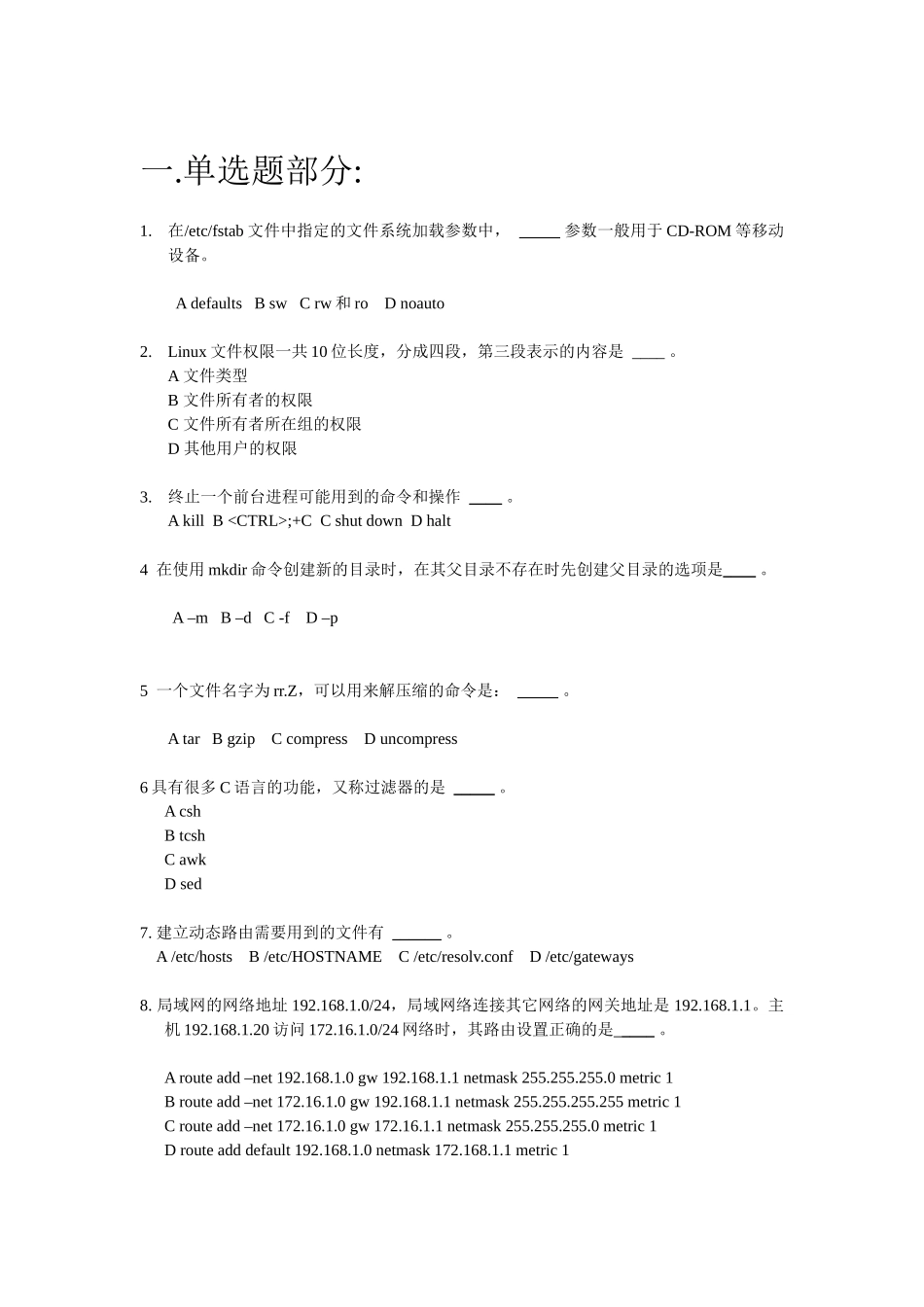 一.单选题部分:

1. 在/etc/fstab 文件中指定的文件系统加载参数中， _____ 参数一般用于 CD-ROM 等移动设备。

A defaults B sw C rw 和 ro D noauto

2. Linux 文件权限一共 10 位长度，分成四段，第三段表示的内容是 ____ 。
A 文件类型
B 文件所有者的权限
C 文件所有者所在组的权限
D 其他用户的权限

3. 终止一个前台进程可能用到的命令和操作 ____ 。
A kill B <CTRL>;+C C shut down D halt

4 在使用 mkdir 命令创建新的目录时，在其父目录不存在时先创建父目录的选项是____ 。

A –m B –d C -f D –p

5 一个文件名字为 rr.Z，可以用来解压缩的命令是： _____ 。

A tar B gzip C compress D uncompress

6 具有很多 C 语言的功能，又称过滤器的是 _____ 。
A csh
B tcsh
C awk
D sed

7. 建立动态路由需要用到的文件有 ______ 。
A /etc/hosts B /etc/HOSTNAME C /etc/resolv.conf D /etc/gateways

8. 局域网的网络地址 192.168.1.0/24，局域网络连接其它网络的网关地址是 192.168.1.1。主机 192.168.1.20 访问 172.16.1.0/24 网络时，其路由设置正确的是_____ 。

A route add –net 192.168.1.0 gw 192.168.1.1 netmask 255.255.255.0 metric 1
B route add –net 172.16.1.0 gw 192.168.1.1 netmask 255.255.255.255 metric 1
C route add –net 172.16.1.0 gw 172.16.1.1 netmask 255.255.255.0 metric 1
D route add default 192.168.1.0 netmask 172.168.1.1 metric 1